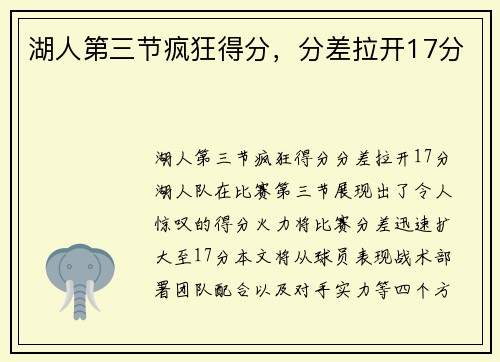 湖人第三节疯狂得分，分差拉开17分

湖人第三节疯狂得分分差拉开17分湖人队在比赛第三节展现出了令人惊叹的得分火力将比赛分差迅速扩大至17分本文将从球员表现战术部署团队配合以及对手实力等四个方